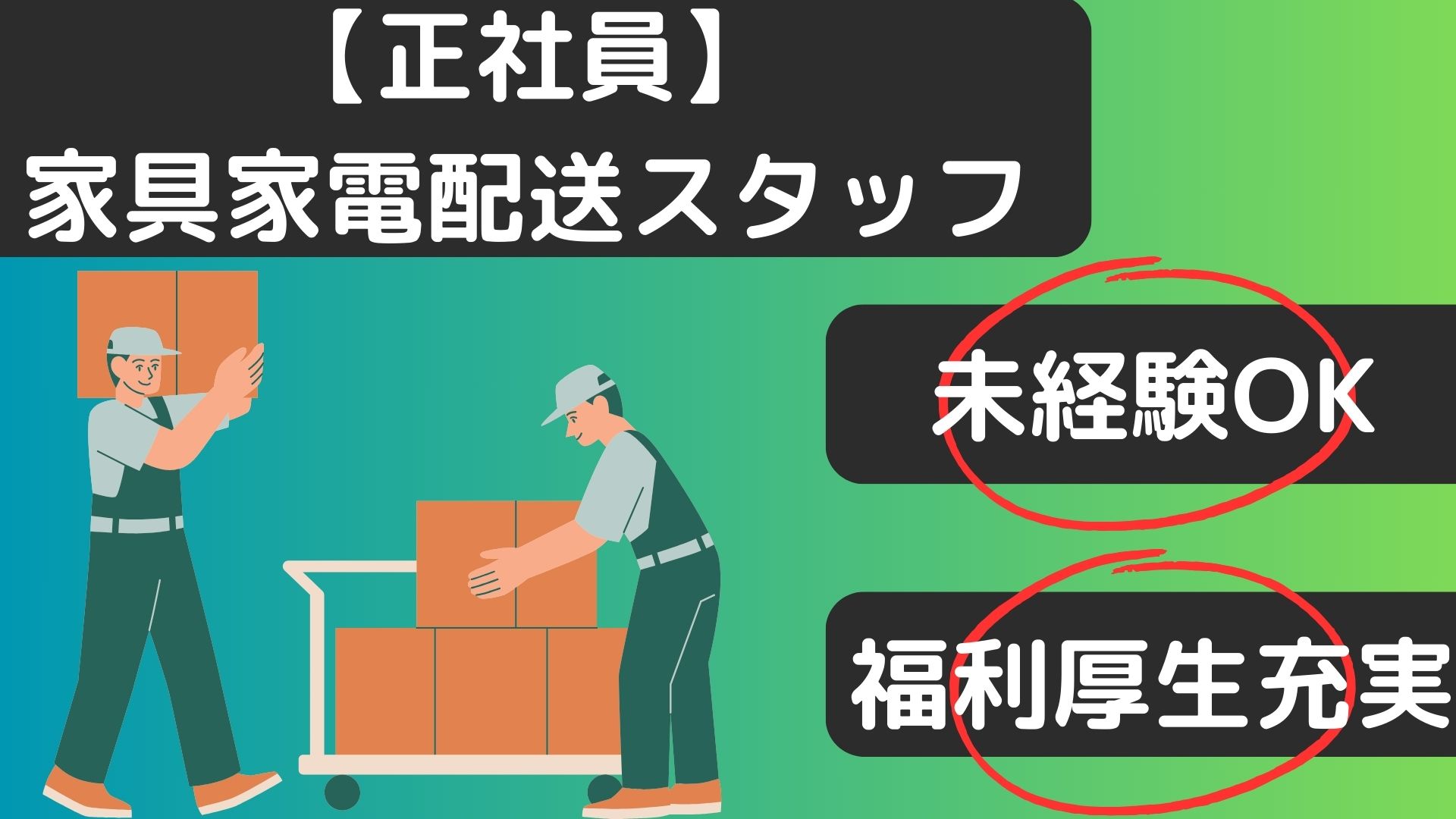 【正社員】
家具家電配送スタッフ

未経験OK

福利厚生充実